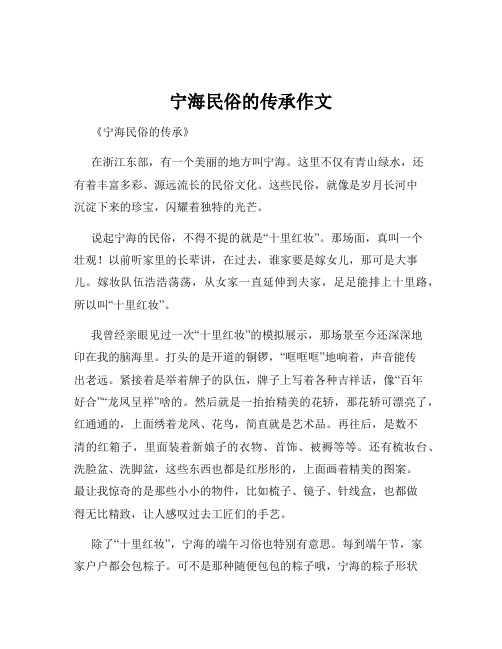 宁海民俗的传承作文

《宁海民俗的传承》

在浙江东部，有一个美丽的地方叫宁海。这里不仅有青山绿水，还有着丰富多彩、源远流长的民俗文化。这些民俗，就像是岁月长河中沉淀下来的珍宝，闪耀着独特的光芒。

说起宁海的民俗，不得不提的就是“十里红妆”。那场面，真叫一个壮观！以前听家里的长辈讲，在过去，谁家要是嫁女儿，那可是大事儿。嫁妆队伍浩浩荡荡，从女家一直延伸到夫家，足足能排上十里路，所以叫“十里红妆”。

我曾经亲眼见过一次“十里红妆”的模拟展示，那场景至今还深深地印在我的脑海里。打头的是开道的铜锣，“哐哐哐”地响着，声音能传出老远。紧接着是举着牌子的队伍，牌子上写着各种吉祥话，像“百年好合”“龙凤呈祥”啥的。然后就是一抬抬精美的花轿，那花轿可漂亮了，红通通的，上面绣着龙凤、花鸟，简直就是艺术品。再往后，是数不清的红箱子，里面装着新娘子的衣物、首饰、被褥等等。还有梳妆台、洗脸盆、洗脚盆，这些东西也都是红彤彤的，上面画着精美的图案。最让我惊奇的是那些小小的物件，比如梳子、镜子、针线盒，也都做得无比精致，让人感叹过去工匠们的手艺。

除了“十里红妆”，宁海的端午习俗也特别有意思。每到端午节，家家户户都会包粽子。可不是那种随便包包的粽子哦，宁海的粽子形状